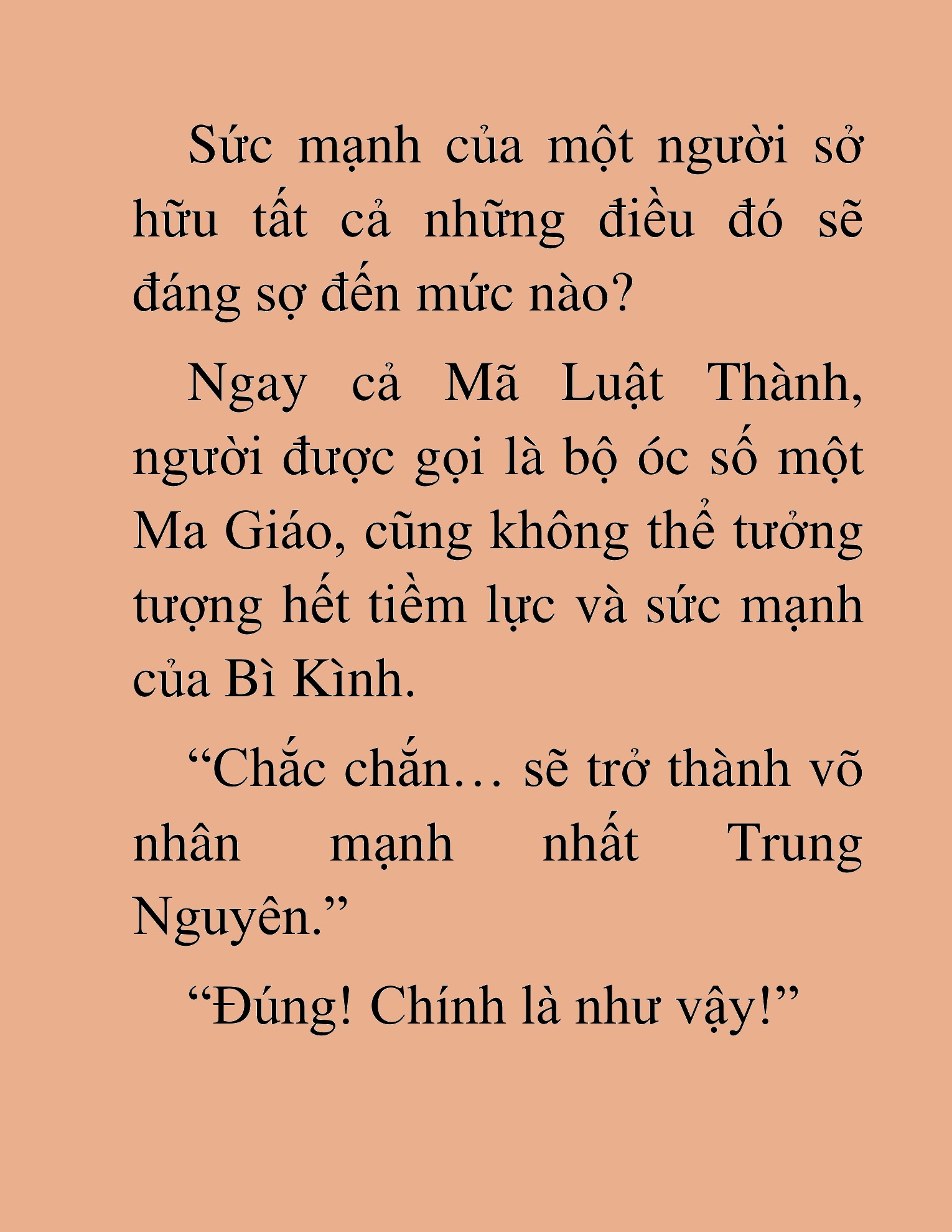 Sức mạnh của một người sở hữu tất cả những điều đó sẽ đáng sợ đến mức nào?

Ngay cả Mã Luật Thành, người được gọi là bộ óc số một Ma Giáo, cũng không thể tưởng tượng hết tiềm lực và sức mạnh của Bì Kình.

“Chắc chắn… sẽ trở thành võ nhân mạnh nhất Trung Nguyên.”

“Đúng! Chính là như vậy!”